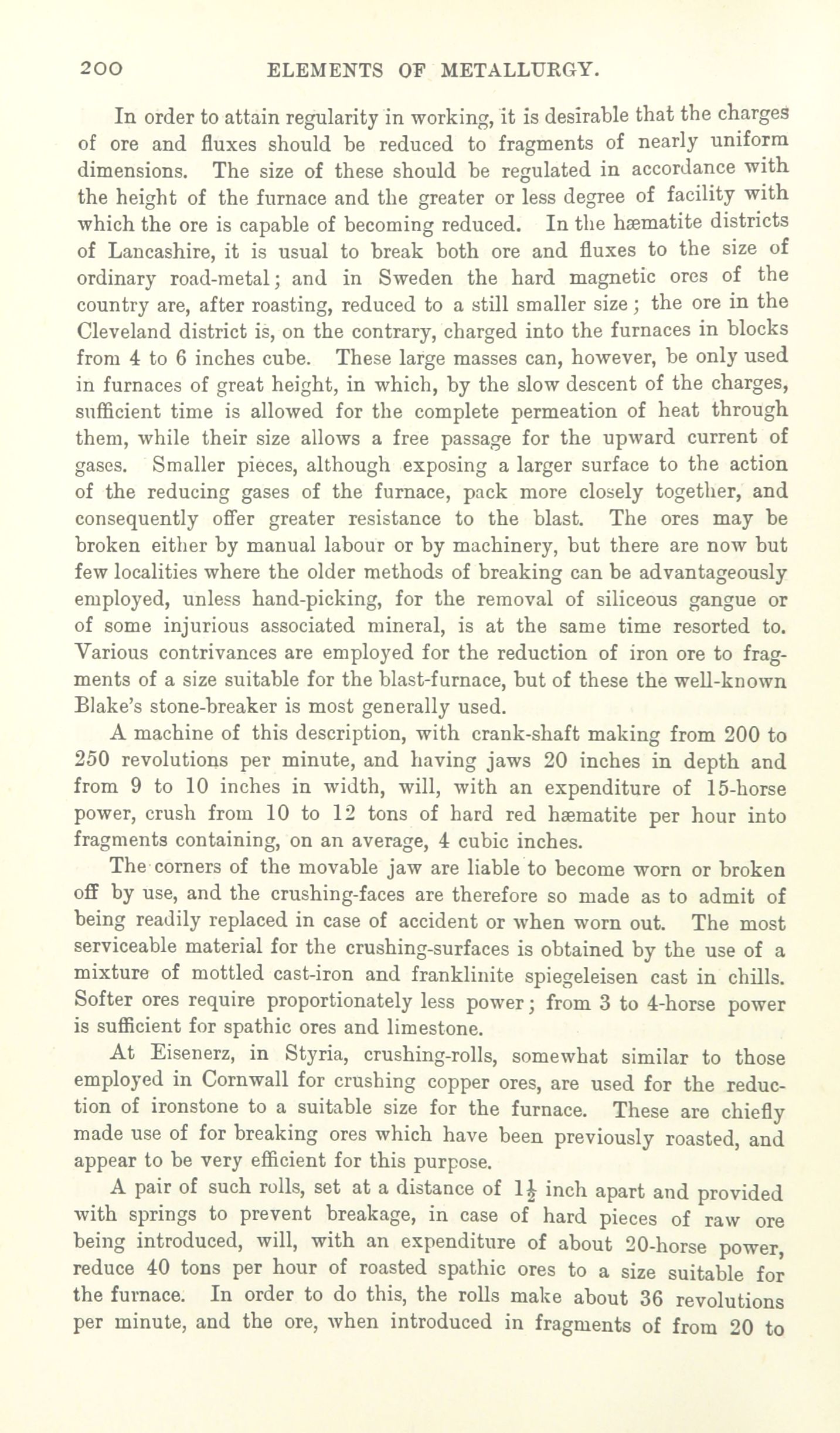 200 ELEMENTS OF METALLURGY.

In order to attain regularity in working, it is desirable that the charges of ore and fluxes should be reduced to fragments of nearly uniform dimensions. The size of these should be regulated in accordance with the height of the furnace and the greater or less degree of facility with which the ore is capable of becoming reduced. In the hæmatite districts of Lancashire, it is usual to break both ore and fluxes to the size of ordinary road-metal; and in Sweden the hard magnetic ores of the country are, after roasting, reduced to a still smaller size; the ore in the Cleveland district is, on the contrary, charged into the furnaces in blocks from 4 to 6 inches cube. These large masses can, however, be only used in furnaces of great height, in which, by the slow descent of the charges, sufficient time is allowed for the complete permeation of heat through them, while their size allows a free passage for the upward current of gases. Smaller pieces, although exposing a larger surface to the action of the reducing gases of the furnace, pack more closely together, and consequently offer greater resistance to the blast. The ores may be broken either by manual labour or by machinery, but there are now but few localities where the older methods of breaking can be advantageously employed, unless hand-picking, for the removal of siliceous gangue or of some injurious associated mineral, is at the same time resorted to. Various contrivances are employed for the reduction of iron ore to fragments of a size suitable for the blast-furnace, but of these the well-known Blake's stone-breaker is most generally used.

A machine of this description, with crank-shaft making from 200 to 250 revolutions per minute, and having jaws 20 inches in depth and from 9 to 10 inches in width, will, with an expenditure of 15-horse power, crush from 10 to 12 tons of hard red hæmatite per hour into fragments containing, on an average, 4 cubic inches.

The corners of the movable jaw are liable to become worn or broken off by use, and the crushing-faces are therefore so made as to admit of being readily replaced in case of accident or when worn out. The most serviceable material for the crushing-surfaces is obtained by the use of a mixture of mottled cast-iron and franklinite spiegeleisen cast in chills. Softer ores require proportionately less power; from 3 to 4-horse power is sufficient for spathic ores and limestone.

At Eisenerz, in Styria, crushing-rolls, somewhat similar to those employed in Cornwall for crushing copper ores, are used for the reduction of ironstone to a suitable size for the furnace. These are chiefly made use of for breaking ores which have been previously roasted, and appear to be very efficient for this purpose.

A pair of such rolls, set at a distance of $1\frac{1}{2}$ inch apart and provided with springs to prevent breakage, in case of hard pieces of raw ore being introduced, will, with an expenditure of about 20-horse power, reduce 40 tons per hour of roasted spathic ores to a size suitable for the furnace. In order to do this, the rolls make about 36 revolutions per minute, and the ore, when introduced in fragments of from 20 to